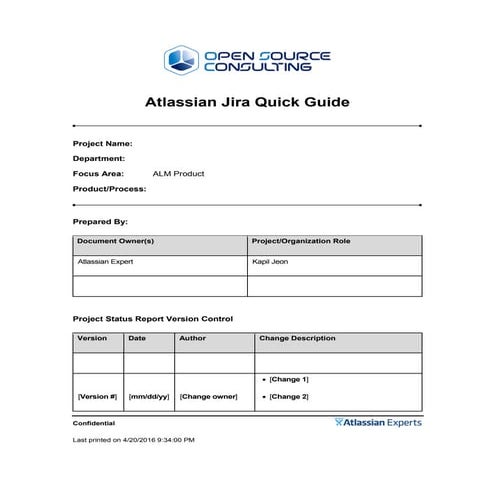 OPEN SOURCE CONSULTING

Atlassian Jira Quick Guide

Project Name:

Department:

Focus Area: ALM Product

Product/Process:

Prepared By:

| Document Owner(s) | Project/Organization Role |
|---|---|
| Atlassian Expert | Kapil Jeon |
| | |

Project Status Report Version Control

| Version | Date | Author | Change Description |
|---|---|---|---|
| | | | |
| [Version #] | [mm/dd/yy] | [Change owner] | • [Change 1] • [Change 2] |

Confidential

Atlassian Experts

Last printed on 4/20/2016 9:34:00 PM